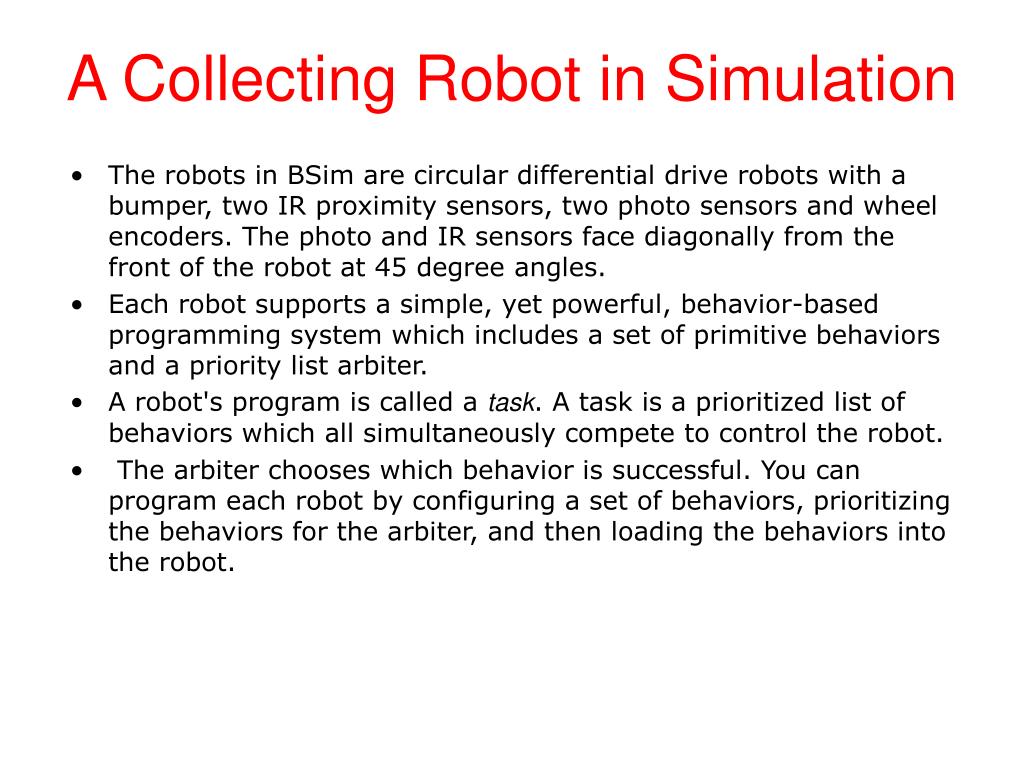 A Collecting Robot in Simulation

• The robots in BSim are circular differential drive robots with a bumper, two IR proximity sensors, two photo sensors and wheel encoders. The photo and IR sensors face diagonally from the front of the robot at 45 degree angles.
• Each robot supports a simple, yet powerful, behavior-based programming system which includes a set of primitive behaviors and a priority list arbiter.
• A robot's program is called a task. A task is a prioritized list of behaviors which all simultaneously compete to control the robot.
• The arbiter chooses which behavior is successful. You can program each robot by configuring a set of behaviors, prioritizing the behaviors for the arbiter, and then loading the behaviors into the robot.